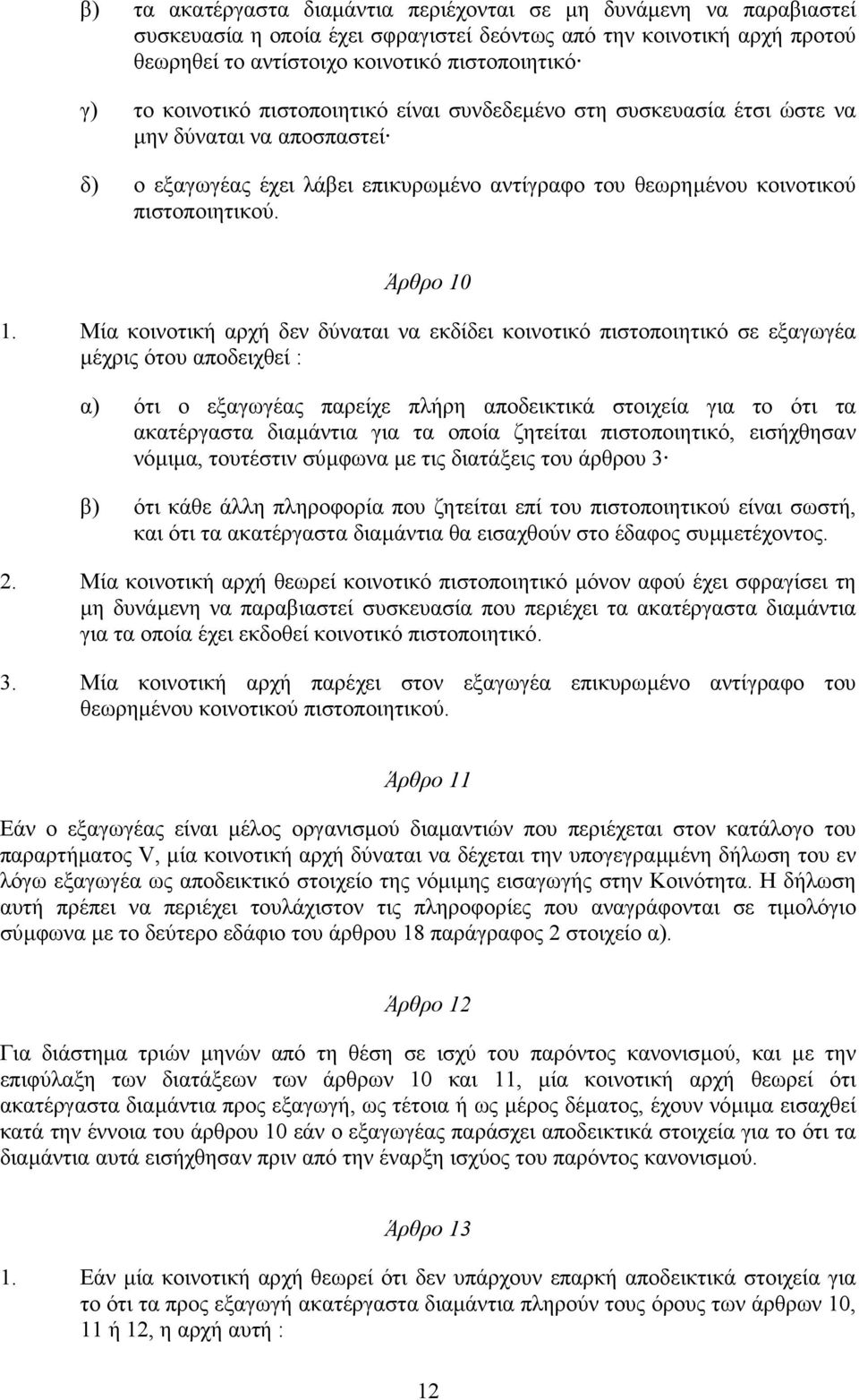 β) τα ακατέργαστα διαμάντια περιέχονται σε μη δυνάμενη να παραβιαστεί συσκευασία η οποία έχει σφραγιστεί δεόντως από την κοινοτική αρχή προτού θεωρηθεί το αντίστοιχο κοινοτικό πιστοποιητικό·

γ) το κοινοτικό πιστοποιητικό είναι συνδεδεμένο στη συσκευασία έτσι ώστε να μην δύναται να αποσπαστεί·

δ) ο εξαγωγέας έχει λάβει επικυρωμένο αντίγραφο του θεωρημένου κοινοτικού πιστοποιητικού.

Άρθρο 10

1. Μία κοινοτική αρχή δεν δύναται να εκδίδει κοινοτικό πιστοποιητικό σε εξαγωγέα μέχρις ότου αποδειχθεί :

α) ότι ο εξαγωγέας παρείχε πλήρη αποδεικτικά στοιχεία για το ότι τα ακατέργαστα διαμάντια για τα οποία ζητείται πιστοποιητικό, εισήχθησαν νόμιμα, τουτέστιν σύμφωνα με τις διατάξεις του άρθρου 3·

β) ότι κάθε άλλη πληροφορία που ζητείται επί του πιστοποιητικού είναι σωστή, και ότι τα ακατέργαστα διαμάντια θα εισαχθούν στο έδαφος συμμετέχοντος.

2. Μία κοινοτική αρχή θεωρεί κοινοτικό πιστοποιητικό μόνον αφού έχει σφραγίσει τη μη δυνάμενη να παραβιαστεί συσκευασία που περιέχει τα ακατέργαστα διαμάντια για τα οποία έχει εκδοθεί κοινοτικό πιστοποιητικό.

3. Μία κοινοτική αρχή παρέχει στον εξαγωγέα επικυρωμένο αντίγραφο του θεωρημένου κοινοτικού πιστοποιητικού.

Άρθρο 11

Εάν ο εξαγωγέας είναι μέλος οργανισμού διαμαντιών που περιέχεται στον κατάλογο του παραρτήματος V, μία κοινοτική αρχή δύναται να δέχεται την υπογεγραμμένη δήλωση του εν λόγω εξαγωγέα ως αποδεικτικό στοιχείο της νόμιμης εισαγωγής στην Κοινότητα. Η δήλωση αυτή πρέπει να περιέχει τουλάχιστον τις πληροφορίες που αναγράφονται σε τιμολόγιο σύμφωνα με το δεύτερο εδάφιο του άρθρου 18 παράγραφος 2 στοιχείο α).

Άρθρο 12

Για διάστημα τριών μηνών από τη θέση σε ισχύ του παρόντος κανονισμού, και με την επιφύλαξη των διατάξεων των άρθρων 10 και 11, μία κοινοτική αρχή θεωρεί ότι ακατέργαστα διαμάντια προς εξαγωγή, ως τέτοια ή ως μέρος δέματος, έχουν νόμιμα εισαχθεί κατά την έννοια του άρθρου 10 εάν ο εξαγωγέας παράσχει αποδεικτικά στοιχεία για το ότι τα διαμάντια αυτά εισήχθησαν πριν από την έναρξη ισχύος του παρόντος κανονισμού.

Άρθρο 13

1. Εάν μία κοινοτική αρχή θεωρεί ότι δεν υπάρχουν επαρκή αποδεικτικά στοιχεία για το ότι τα προς εξαγωγή ακατέργαστα διαμάντια πληρούν τους όρους των άρθρων 10, 11 ή 12, η αρχή αυτή :

12